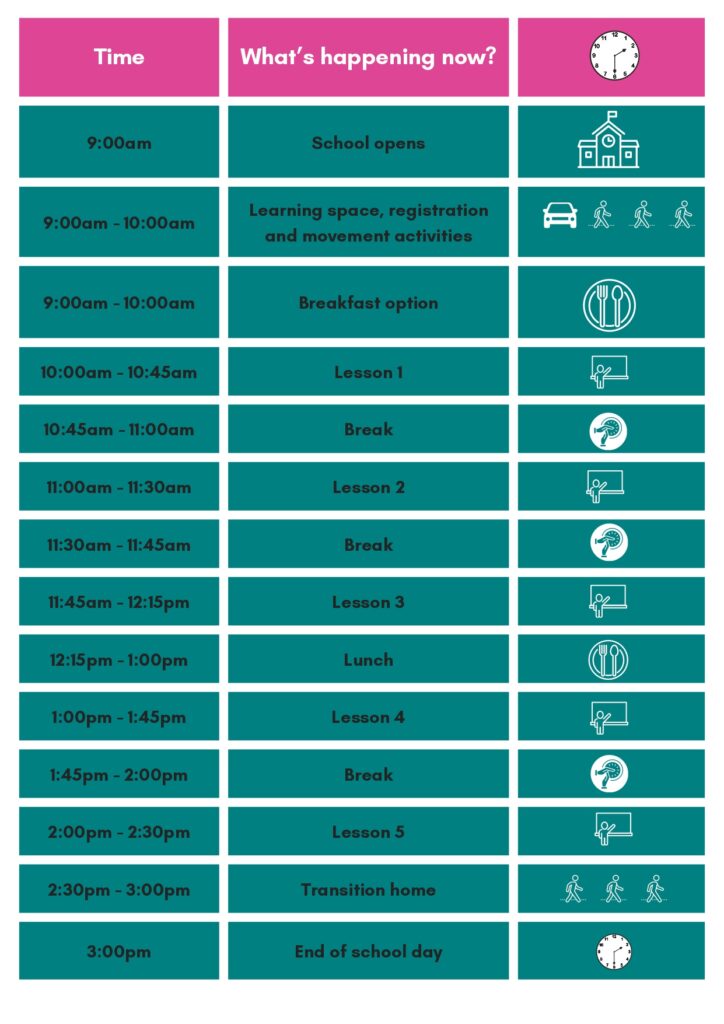 | Time | What's happening now? | |
|---|---|---|
| 9:00am | School opens | |
| 9:00am - 10:00am | Learning space, registration and movement activities | |
| 9:00am - 10:00am | Breakfast option | |
| 10:00am - 10:45am | Lesson 1 | |
| 10:45am - 11:00am | Break | |
| 11:00am - 11:30am | Lesson 2 | |
| 11:30am - 11:45am | Break | |
| 11:45am - 12:15pm | Lesson 3 | |
| 12:15pm - 1:00pm | Lunch | |
| 1:00pm - 1:45pm | Lesson 4 | |
| 1:45pm - 2:00pm | Break | |
| 2:00pm - 2:30pm | Lesson 5 | |
| 2:30pm - 3:00pm | Transition home | |
| 3:00pm | End of school day | |